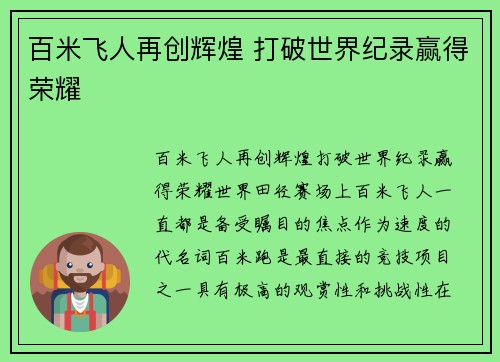 百米飞人再创辉煌 打破世界纪录赢得荣耀

百米飞人再创辉煌打破世界纪录赢得荣耀世界田径赛场上百米飞人一直都是备受瞩目的焦点作为速度的代名词百米跑是最直接的竞技项目之一具有极高的观赏性和挑战性在